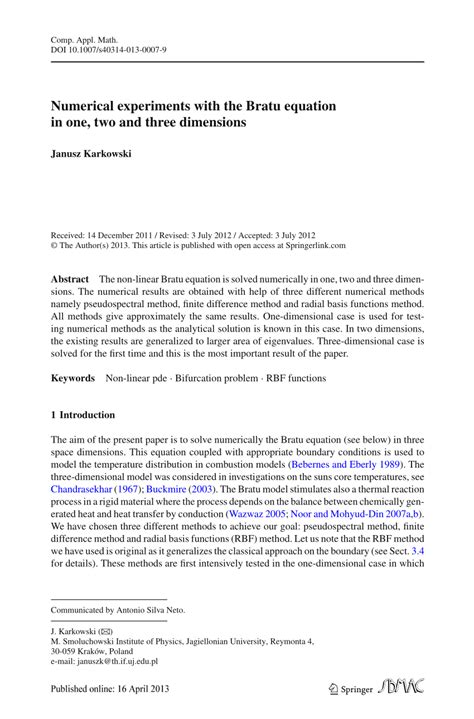 Comp. Appl. Math.
DOI 10.1007/s40314-013-0007-9

Numerical experiments with the Bratu equation in one, two and three dimensions

Janusz Karkowski

Received: 14 December 2011 / Revised: 3 July 2012 / Accepted: 3 July 2012
© The Author(s) 2013. This article is published with open access at Springerlink.com

Abstract The non-linear Bratu equation is solved numerically in one, two and three dimensions. The numerical results are obtained with help of three different numerical methods namely pseudospectral method, finite difference method and radial basis functions method. All methods give approximately the same results. One-dimensional case is used for testing numerical methods as the analytical solution is known in this case. In two dimensions, the existing results are generalized to larger area of eigenvalues. Three-dimensional case is solved for the first time and this is the most important result of the paper.

Keywords Non-linear pde · Bifurcation problem · RBF functions

1 Introduction

The aim of the present paper is to solve numerically the Bratu equation (see below) in three space dimensions. This equation coupled with appropriate boundary conditions is used to model the temperature distribution in combustion models (Bebernes and Eberly 1989). The three-dimensional model was considered in investigations on the suns core temperatures, see Chandrasekhar (1967); Buckmire (2003). The Bratu model stimulates also a thermal reaction process in a rigid material where the process depends on the balance between chemically generated heat and heat transfer by conduction (Wazwaz 2005; Noor and Mohyud-Din 2007a,b). We have chosen three different methods to achieve our goal: pseudospectral method, finite difference method and radial basis functions (RBF) method. Let us note that the RBF method we have used is original as it generalizes the classical approach on the boundary (see Sect. 3.4 for details). These methods are first intensively tested in the one-dimensional case in which

Communicated by Antonio Silva Neto.

J. Karkowski (✉)
M. Smoluchowski Institute of Physics, Jagiellonian University, Reymonta 4, 30-059 Kraków, Poland
e-mail: januszk@th.if.uj.edu.pl

Published online: 16 April 2013

Springer SBMAC